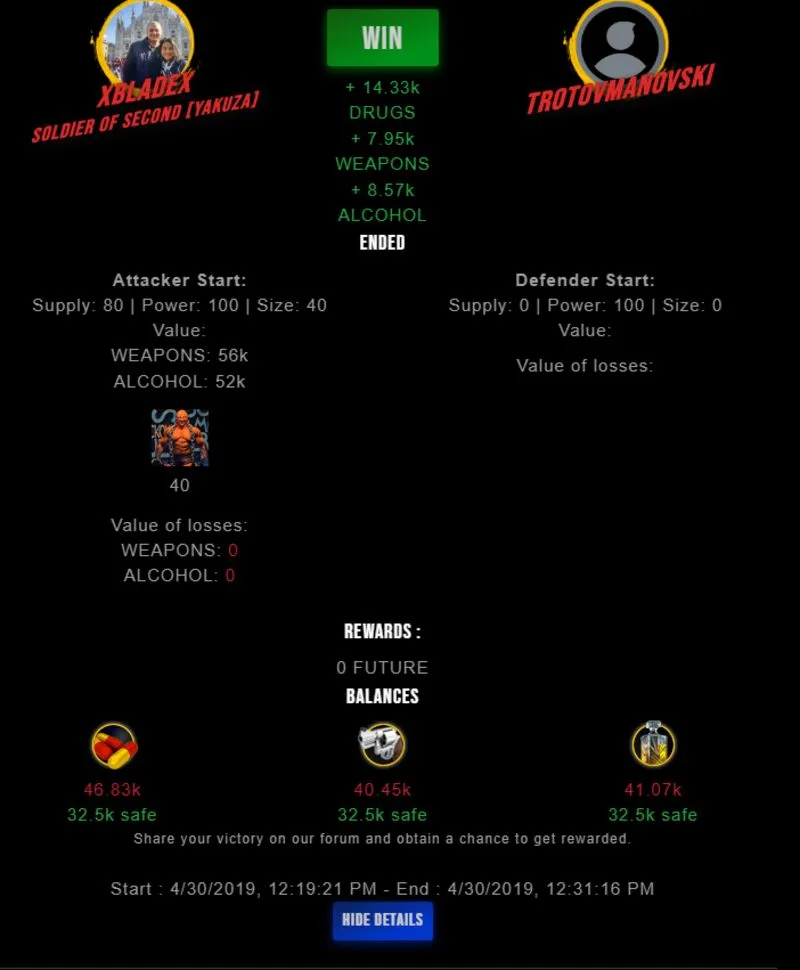 XBLADEX
SOLDIER OF SECOND [YAKUZA]

WIN
+ 14.33k
DRUGS
+ 7.95k
WEAPONS
+ 8.57k
ALCOHOL
ENDED

TROTOVMANOVSKI

Attacker Start:
Supply: 80 | Power: 100 | Size: 40
Value:
WEAPONS: 56k
ALCOHOL: 52k

40

Value of losses:
WEAPONS: 0
ALCOHOL: 0

Defender Start:
Supply: 0 | Power: 100 | Size: 0
Value:

Value of losses:

REWARDS :
0 FUTURE
BALANCES

46.83k
32.5k safe

40.45k
32.5k safe

41.07k
32.5k safe

Share your victory on our forum and obtain a chance to get rewarded.

Start : 4/30/2019, 12:19:21 PM - End : 4/30/2019, 12:31:16 PM

HIDE DETAILS